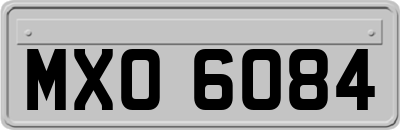 MXO 6084